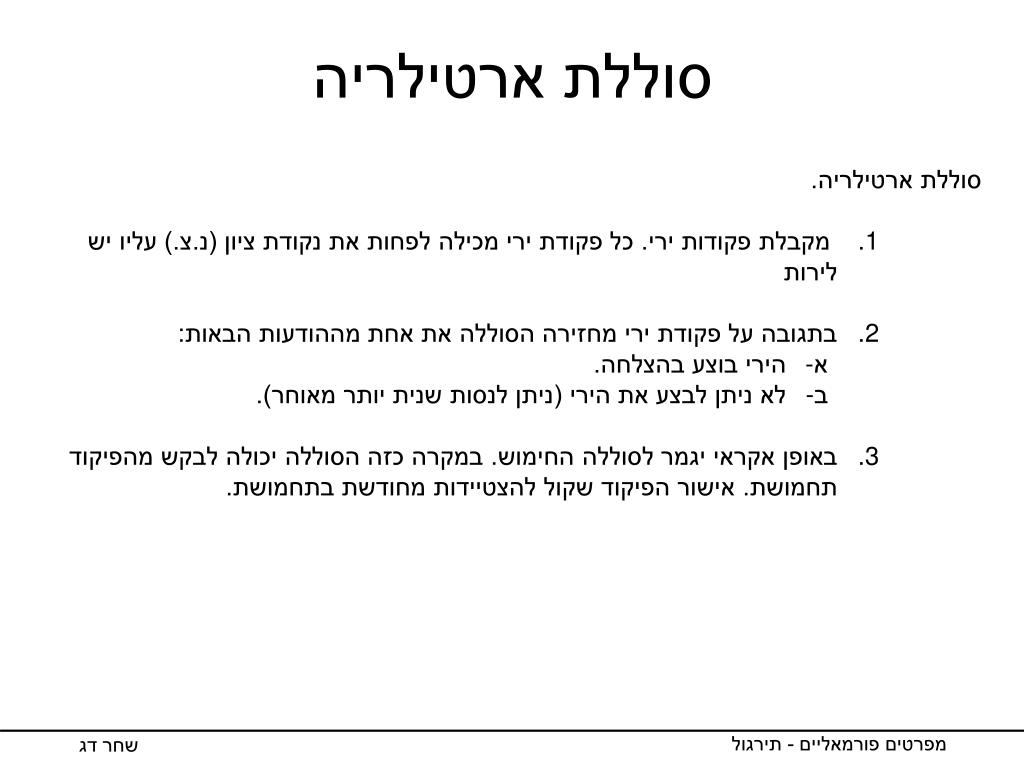 סוללת ארטילריה

סוללת ארטילריה.

1. מקבלת פקודות ירי. כל פקודת ירי מכילה לפחות את נקודת ציון (נ.צ.) עליו יש לירות

2. בתגובה על פקודת ירי מחזירה הסוללה את אחת מההודעות הבאות:
א- הירי בוצע בהצלחה.
ב- לא ניתן לבצע את הירי (ניתן לנסות שנית יותר מאוחר).

3. באופן אקראי יגמר לסוללה החימוש. במקרה כזה הסוללה יכולה לבקש מהפיקוד תחמושת. אישור הפיקוד שקול להצטיידות מחודשת בתחמושת.

מפרטים פורמאליים - תירגול

שחר דג